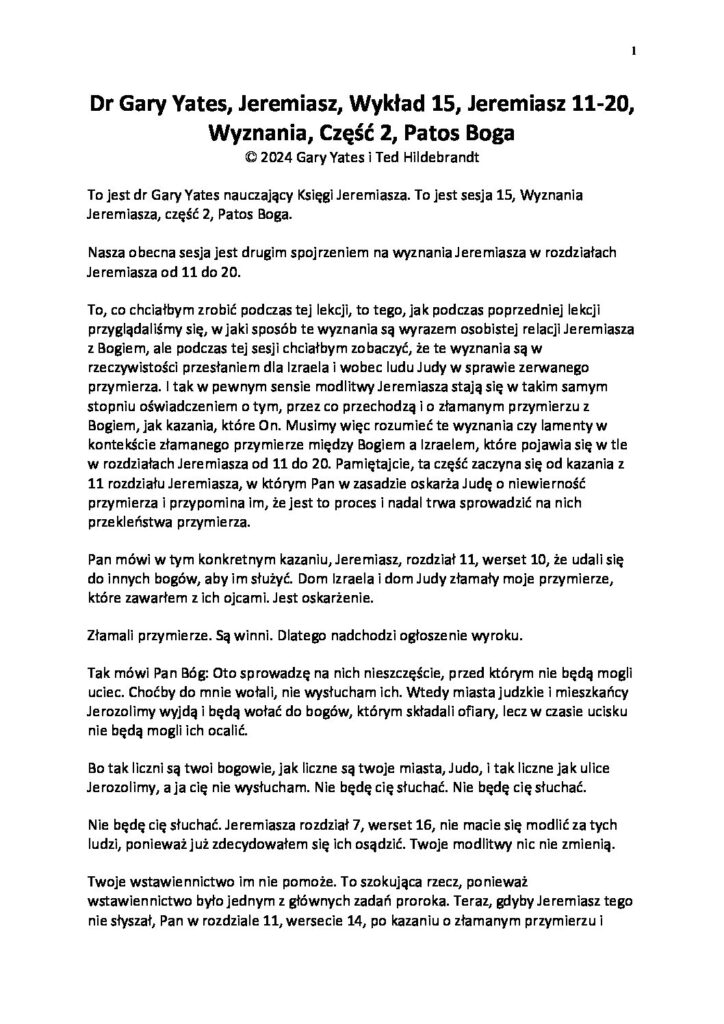 1

Dr Gary Yates, Jeremiasz, Wykład 15, Jeremiasz 11-20, Wyznania, Część 2, Patos Boga
© 2024 Gary Yates i Ted Hildebrandt

To jest dr Gary Yates nauczający Księgi Jeremiasza. To jest sesja 15, Wyznania Jeremiasza, część 2, Patos Boga.

Nasza obecna sesja jest drugim spojrzeniem na wyznania Jeremiasza w rozdziałach Jeremiasza od 11 do 20.

To, co chciałbym zrobić podczas tej lekcji, to tego, jak podczas poprzedniej lekcji przyglądaliśmy się, w jaki sposób te wyznania są wyrazem osobistej relacji Jeremiasza z Bogiem, ale podczas tej sesji chciałbym zobaczyć, że te wyznania są w rzeczywistości przesłaniem dla Izraela i wobec ludu Judy w sprawie zerwanego przymierza. I tak w pewnym sensie modlitwy Jeremiasza stają się w takim samym stopniu oświadczeniem o tym, przez co przechodzą i o złamanym przymierzu z Bogiem, jak kazania, które On. Musimy więc rozumieć te wyznania czy lamenty w kontekście złamanego przymierze między Bogiem a Izraelem, które pojawia się w tle w rozdziałach Jeremiasza od 11 do 20. Pamiętajcie, ta część zaczyna się od kazania z 11 rozdziału Jeremiasza, w którym Pan w zasadzie oskarża Judę o niewierność przymierza i przypomina im, że jest to proces i nadal trwa sprowadzić na nich przekleństwa przymierza.

Pan mówi w tym konkretnym kazaniu, Jeremiasz, rozdział 11, werset 10, że udali się do innych bogów, aby im służyć. Dom Izraela i dom Judy złamały moje przymierze, które zawarłem z ich ojcami. Jest oskarżenie.

Złamali przymierze. Są winni. Dlatego nadchodzi ogłoszenie wyroku.

Tak mówi Pan Bóg: Oto sprowadzę na nich nieszczęście, przed którym nie będą mogli uciec. Choćby do mnie wołali, nie wysłucham ich. Wtedy miasta judzkie i mieszkańcy Jerozolimy wyjdą i będą wołać do bogów, którym składali ofiary, lecz w czasie ucisku nie będą mogli ich ocalić.

Bo tak liczni są twoi bogowie, jak liczne są twoje miasta, Judo, i tak liczne jak ulice Jerozolimy, a ja cię nie wysłucham. Nie będę cię słuchać. Nie będę cię słuchać.

Nie będę cię słuchać. Jeremiasza rozdział 7, werset 16, nie macie się modlić za tych ludzi, ponieważ już zdecydowałem się ich osądzić. Twoje modlitwy nic nie zmienią.

Twoje wstawiennictwo im nie pomoże. To szokująca rzecz, ponieważ wstawiennictwo było jednym z głównych zadań proroka. Teraz, gdyby Jeremiasz tego nie słyszał, Pan w rozdziale 11, wersecie 14, po kazaniu o złamanym przymierzu i